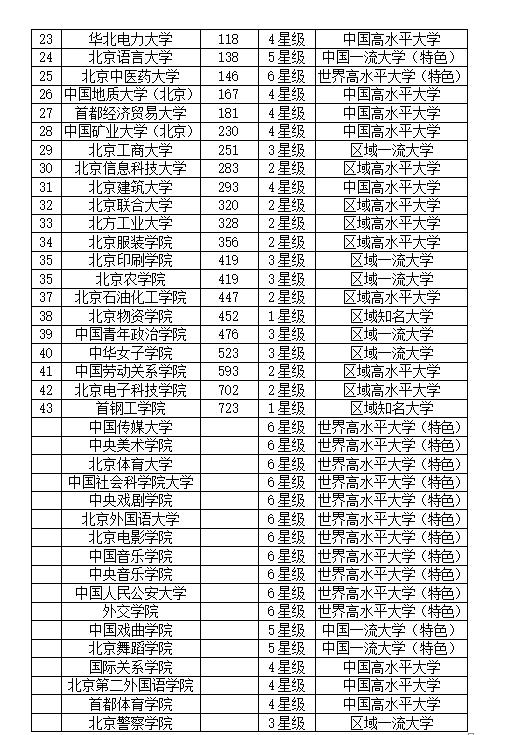 | 23 | 华北电力大学 | 118 | 4星级 | 中国高水平大学 |
|---|---|---|---|---|
| 24 | 北京语言大学 | 138 | 5星级 | 中国一流大学（特色） |
| 25 | 北京中医药大学 | 146 | 6星级 | 世界高水平大学（特色） |
| 26 | 中国地质大学（北京） | 167 | 4星级 | 中国高水平大学 |
| 27 | 首都经济贸易大学 | 181 | 4星级 | 中国高水平大学 |
| 28 | 中国矿业大学（北京） | 230 | 4星级 | 中国高水平大学 |
| 29 | 北京工商大学 | 251 | 3星级 | 区域一流大学 |
| 30 | 北京信息科技大学 | 283 | 2星级 | 区域高水平大学 |
| 31 | 北京建筑大学 | 293 | 4星级 | 中国高水平大学 |
| 32 | 北京联合大学 | 320 | 2星级 | 区域高水平大学 |
| 33 | 北方工业大学 | 328 | 2星级 | 区域高水平大学 |
| 34 | 北京服装学院 | 356 | 2星级 | 区域高水平大学 |
| 35 | 北京印刷学院 | 419 | 3星级 | 区域一流大学 |
| 35 | 北京农学院 | 419 | 3星级 | 区域一流大学 |
| 37 | 北京石油化工学院 | 447 | 2星级 | 区域高水平大学 |
| 38 | 北京物资学院 | 452 | 1星级 | 区域知名大学 |
| 39 | 中国青年政治学院 | 476 | 3星级 | 区域一流大学 |
| 40 | 中华女子学院 | 523 | 3星级 | 区域一流大学 |
| 41 | 中国劳动关系学院 | 593 | 2星级 | 区域高水平大学 |
| 42 | 北京电子科技学院 | 702 | 2星级 | 区域高水平大学 |
| 43 | 首钢工学院 | 723 | 1星级 | 区域知名大学 |
|  | 中国传媒大学 |  | 6星级 | 世界高水平大学（特色） |
|  | 中央美术学院 |  | 6星级 | 世界高水平大学（特色） |
|  | 北京体育大学 |  | 6星级 | 世界高水平大学（特色） |
|  | 中国社会科学院大学 |  | 6星级 | 世界高水平大学（特色） |
|  | 中央戏剧学院 |  | 6星级 | 世界高水平大学（特色） |
|  | 北京外国语大学 |  | 6星级 | 世界高水平大学（特色） |
|  | 北京电影学院 |  | 6星级 | 世界高水平大学（特色） |
|  | 中国音乐学院 |  | 6星级 | 世界高水平大学（特色） |
|  | 中央音乐学院 |  | 6星级 | 世界高水平大学（特色） |
|  | 中国人民公安大学 |  | 6星级 | 世界高水平大学（特色） |
|  | 外交学院 |  | 6星级 | 世界高水平大学（特色） |
|  | 中国戏曲学院 |  | 5星级 | 中国一流大学（特色） |
|  | 北京舞蹈学院 |  | 5星级 | 中国一流大学（特色） |
|  | 国际关系学院 |  | 4星级 | 中国高水平大学 |
|  | 北京第二外国语学院 |  | 4星级 | 中国高水平大学 |
|  | 首都体育学院 |  | 4星级 | 中国高水平大学 |
|  | 北京警察学院 |  | 3星级 | 区域一流大学 |